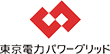 東京電力パワーグリッド